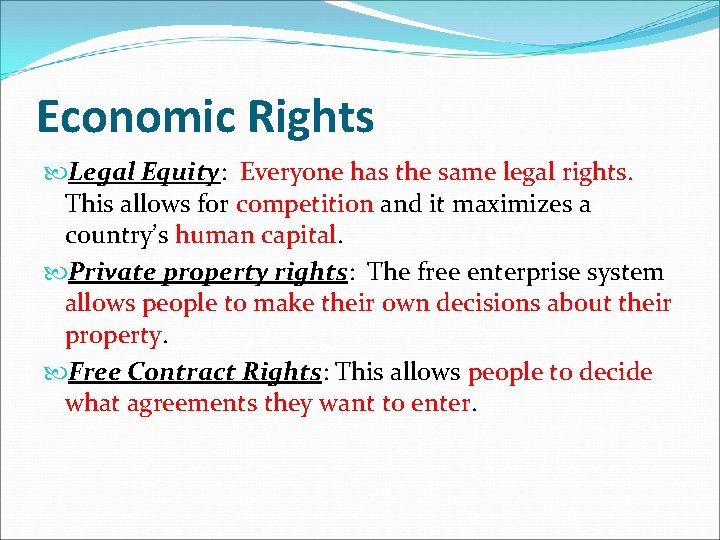 Economic Rights

Legal Equity: Everyone has the same legal rights. This allows for competition and it maximizes a country's human capital.

Private property rights: The free enterprise system allows people to make their own decisions about their property.

Free Contract Rights: This allows people to decide what agreements they want to enter.